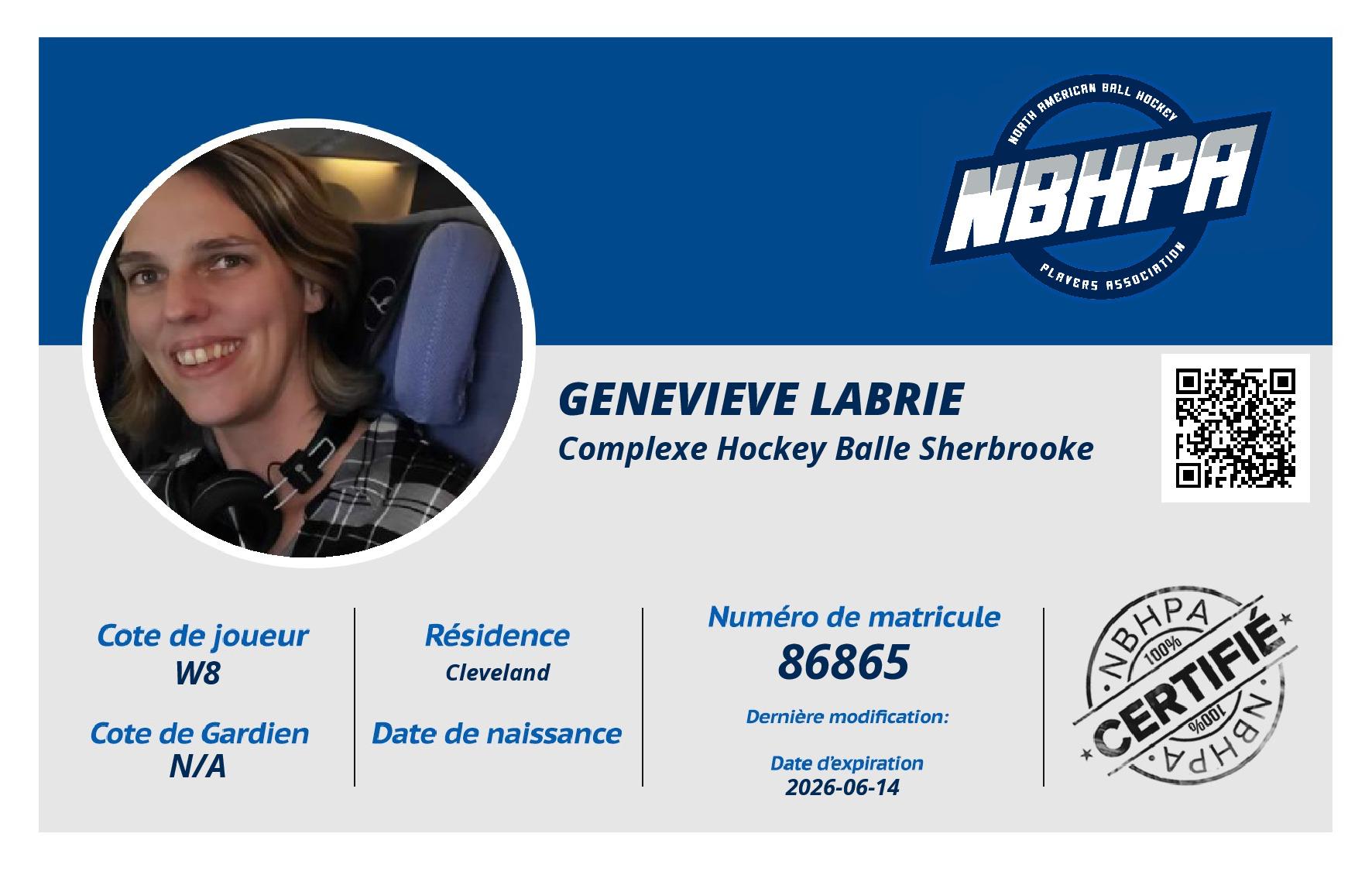 NORTH AMERICAN BALL HOCKEY
NBHPA
PLAYERS ASSOCIATION

GENEVIEVE LABRIE
Complexe Hockey Balle Sherbrooke

Cote de joueur
W8

Cote de Gardien
N/A

Résidence
Cleveland

Date de naissance

Numéro de matricule
86865

Dernière modification:

Date d'expiration
2026-06-14

NBHPA
100%
CERTIFIÉ
100%
NBHPA